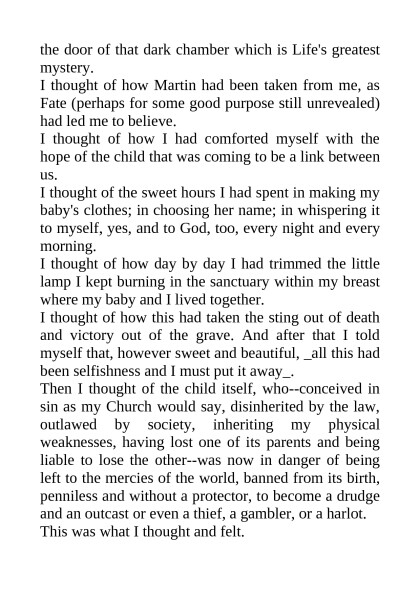 the door of that dark chamber which is Life's greatest mystery.
I thought of how Martin had been taken from me, as Fate (perhaps for some good purpose still unrevealed) had led me to believe.
I thought of how I had comforted myself with the hope of the child that was coming to be a link between us.
I thought of the sweet hours I had spent in making my baby's clothes; in choosing her name; in whispering it to myself, yes, and to God, too, every night and every morning.
I thought of how day by day I had trimmed the little lamp I kept burning in the sanctuary within my breast where my baby and I lived together.
I thought of how this had taken the sting out of death and victory out of the grave. And after that I told myself that, however sweet and beautiful, _all this had been selfishness and I must put it away_.
Then I thought of the child itself, who--conceived in sin as my Church would say, disinherited by the law, outlawed by society, inheriting my physical weaknesses, having lost one of its parents and being liable to lose the other--was now in danger of being left to the mercies of the world, banned from its birth, penniless and without a protector, to become a drudge and an outcast or even a thief, a gambler, or a harlot.
This was what I thought and felt.